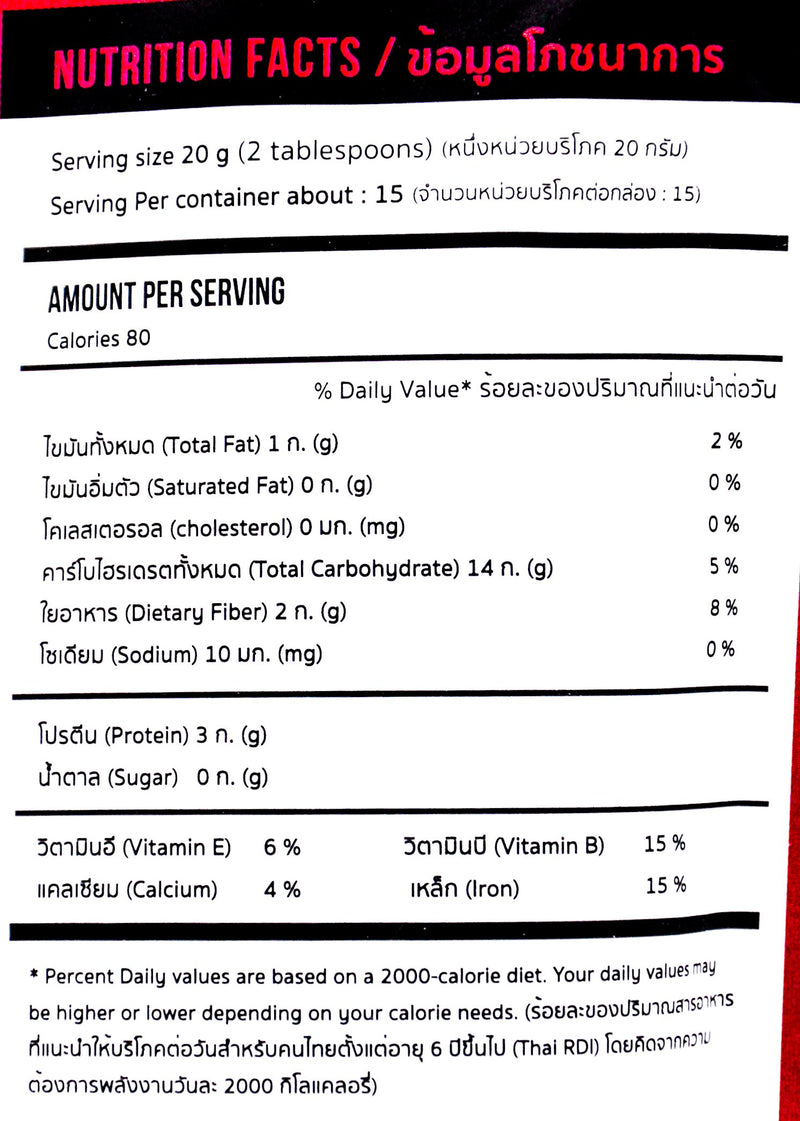 NUTRITION FACTS / ข้อมูลโภชนาการ

Serving size 20 g (2 tablespoons) (หนึ่งหน่วยบริโภค 20 กรัม)
Serving Per container about : 15 (จำนวนหน่วยบริโภคต่อกล่อง : 15)

AMOUNT PER SERVING
Calories 80

% Daily Value* ร้อยละของปริมาณที่แนะนำต่อวัน

| | |
|---|---|
| ไขมันทั้งหมด (Total Fat) 1 ก. (g) | 2 % |
| ไขมันอิ่มตัว (Saturated Fat) 0 ก. (g) | 0 % |
| โคเลสเตอรอล (cholesterol) 0 มก. (mg) | 0 % |
| คาร์โบไฮรเดรตทั้งหมด (Total Carbohydrate) 14 ก. (g) | 5 % |
| ใยอาหาร (Dietary Fiber) 2 ก. (g) | 8 % |
| โซเดียม (Sodium) 10 มก. (mg) | 0 % |

โปรตีน (Protein) 3 ก. (g)
น้ำตาล (Sugar) 0 ก. (g)

| | | | |
|---|---|---|---|
| วิตามินอี (Vitamin E) | 6 % | วิตามินบี (Vitamin B) | 15 % |
| แคลเซียม (Calcium) | 4 % | เหล็ก (Iron) | 15 % |

* Percent Daily values are based on a 2000-calorie diet. Your daily values may be higher or lower depending on your calorie needs. (ร้อยละของปริมาณสารอาหารที่แนะนำให้บริโภคต่อวันสำหรับคนไทยตั้งแต่อายุ 6 ปีขึ้นไป (Thai RDI) โดยคิดจากความต้องการพลังงานวันละ 2000 กิโลแคลอรี่)